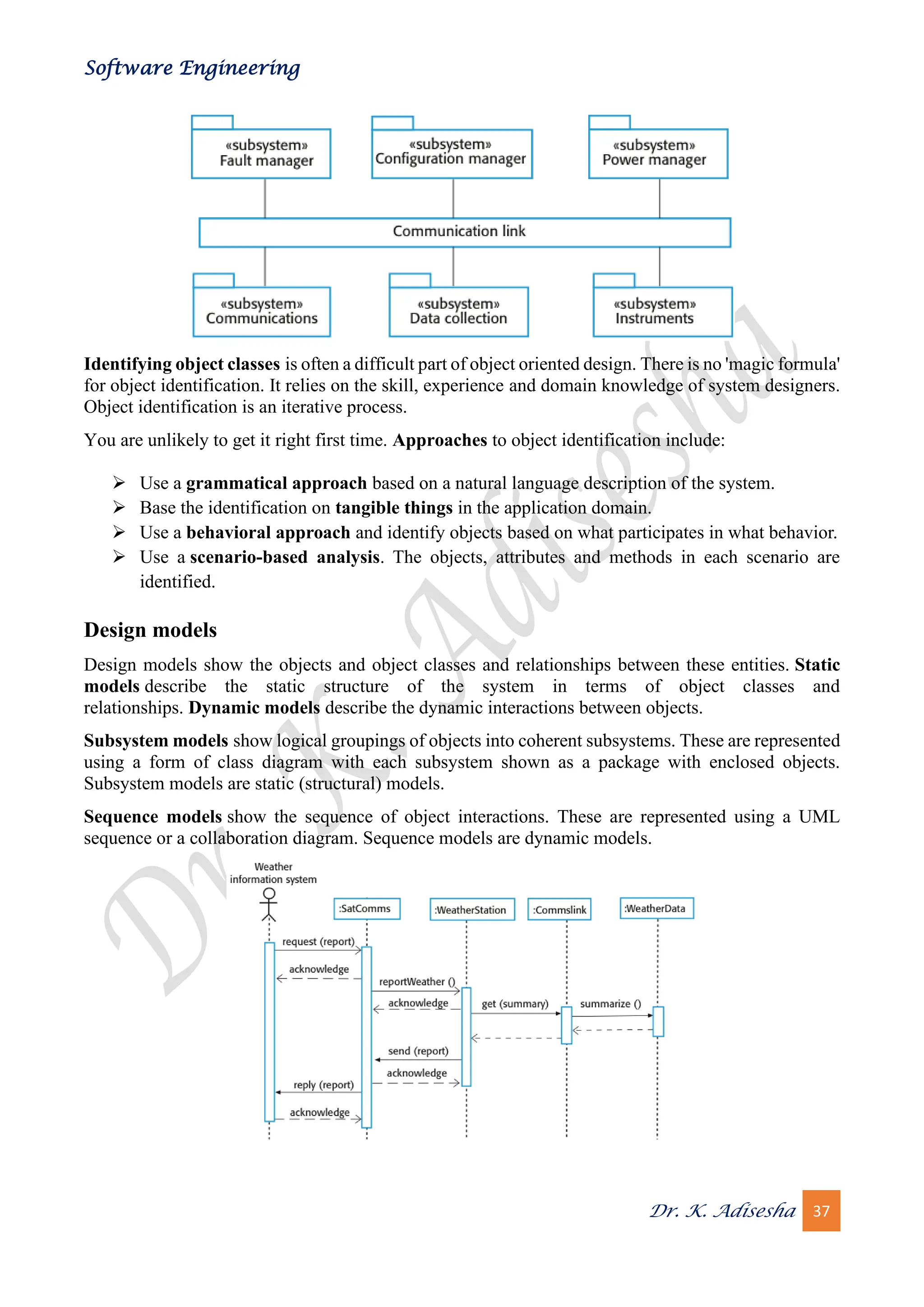 Software Engineering

«subsystem» Fault manager

«subsystem» Configuration manager

«subsystem» Power manager

Communication link

«subsystem» Communications

«subsystem» Data collection

«subsystem» Instruments

Identifying object classes is often a difficult part of object oriented design. There is no 'magic formula' for object identification. It relies on the skill, experience and domain knowledge of system designers. Object identification is an iterative process.

You are unlikely to get it right first time. Approaches to object identification include:

➢ Use a grammatical approach based on a natural language description of the system.
➢ Base the identification on tangible things in the application domain.
➢ Use a behavioral approach and identify objects based on what participates in what behavior.
➢ Use a scenario-based analysis. The objects, attributes and methods in each scenario are identified.

Design models

Design models show the objects and object classes and relationships between these entities. Static models describe the static structure of the system in terms of object classes and relationships. Dynamic models describe the dynamic interactions between objects.

Subsystem models show logical groupings of objects into coherent subsystems. These are represented using a form of class diagram with each subsystem shown as a package with enclosed objects. Subsystem models are static (structural) models.

Sequence models show the sequence of object interactions. These are represented using a UML sequence or a collaboration diagram. Sequence models are dynamic models.

Weather information system

:SatComms

:WeatherStation

:Commslink

:WeatherData

request (report)

acknowledge

reportWeather ()

acknowledge

get (summary)

summarize ()

send (report)

acknowledge

reply (report)

acknowledge

Dr. K. Adisesha

Dr. K. Adisesha 37